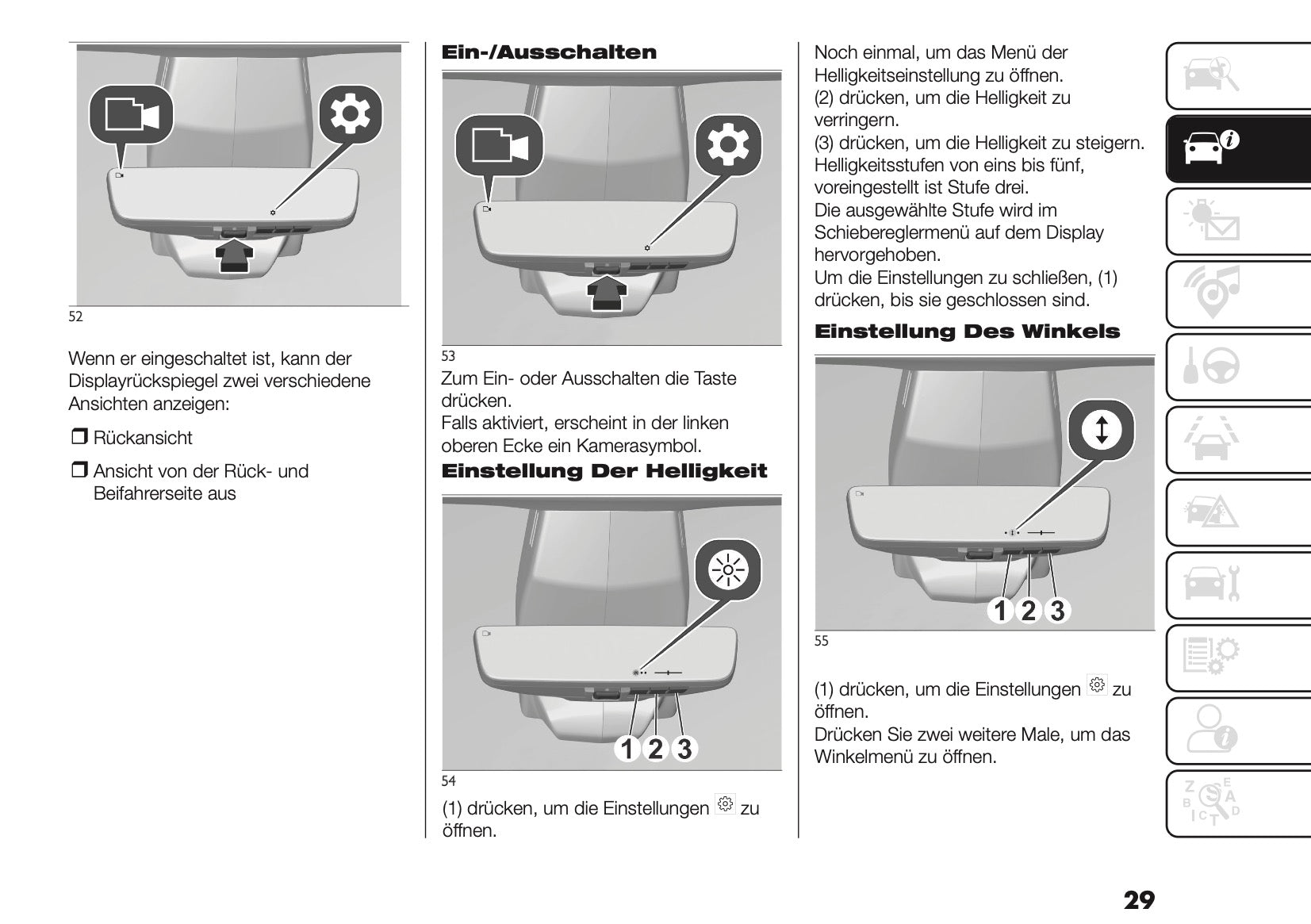 52

Wenn er eingeschaltet ist, kann der Displayrückspiegel zwei verschiedene Ansichten anzeigen:

❒ Rückansicht

❒ Ansicht von der Rück- und Beifahrerseite aus

Ein-/Ausschalten

53

Zum Ein- oder Ausschalten die Taste drücken.
Falls aktiviert, erscheint in der linken oberen Ecke ein Kamerasymbol.

Einstellung Der Helligkeit

1 2 3

54

(1) drücken, um die Einstellungen zu öffnen.

Noch einmal, um das Menü der Helligkeitseinstellung zu öffnen.
(2) drücken, um die Helligkeit zu verringern.
(3) drücken, um die Helligkeit zu steigern.
Helligkeitsstufen von eins bis fünf, voreingestellt ist Stufe drei.
Die ausgewählte Stufe wird im Schiebereglermenü auf dem Display hervorgehoben.
Um die Einstellungen zu schließen, (1) drücken, bis sie geschlossen sind.

Einstellung Des Winkels

1 2 3

55

(1) drücken, um die Einstellungen zu öffnen.
Drücken Sie zwei weitere Male, um das Winkelmenü zu öffnen.

29